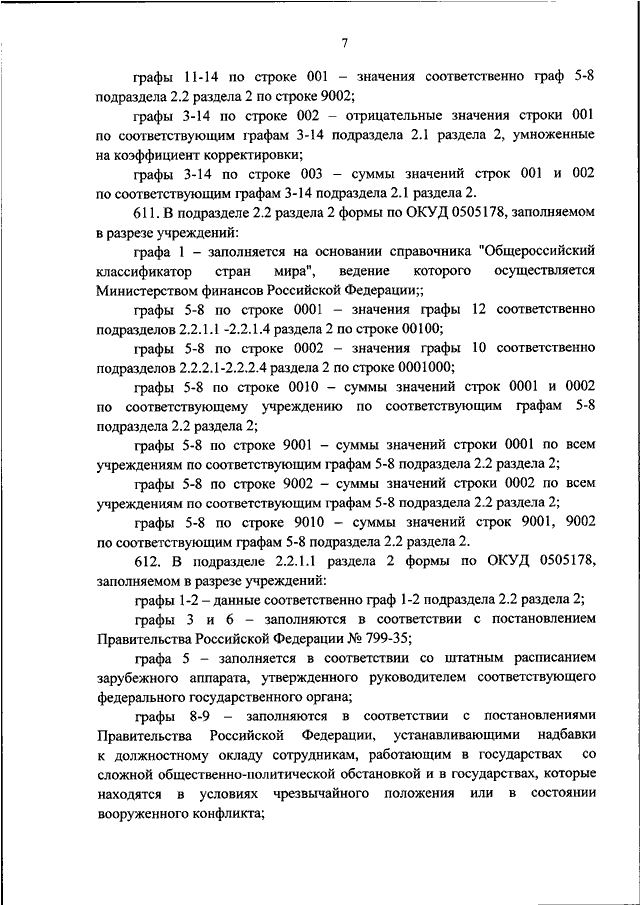 7

графы 11-14 по строке 001 – значения соответственно граф 5-8 подраздела 2.2 раздела 2 по строке 9002;

графы 3-14 по строке 002 – отрицательные значения строки 001 по соответствующим графам 3-14 подраздела 2.1 раздела 2, умноженные на коэффициент корректировки;

графы 3-14 по строке 003 – суммы значений строк 001 и 002 по соответствующим графам 3-14 подраздела 2.1 раздела 2.

611. В подразделе 2.2 раздела 2 формы по ОКУД 0505178, заполняемом в разрезе учреждений:

графа 1 – заполняется на основании справочника "Общероссийский классификатор стран мира", ведение которого осуществляется Министерством финансов Российской Федерации;;

графы 5-8 по строке 0001 – значения графы 12 соответственно подразделов 2.2.1.1 -2.2.1.4 раздела 2 по строке 00100;

графы 5-8 по строке 0002 – значения графы 10 соответственно подразделов 2.2.2.1-2.2.2.4 раздела 2 по строке 0001000;

графы 5-8 по строке 0010 – суммы значений строк 0001 и 0002 по соответствующему учреждению по соответствующим графам 5-8 подраздела 2.2 раздела 2;

графы 5-8 по строке 9001 – суммы значений строки 0001 по всем учреждениям по соответствующим графам 5-8 подраздела 2.2 раздела 2;

графы 5-8 по строке 9002 – суммы значений строки 0002 по всем учреждениям по соответствующим графам 5-8 подраздела 2.2 раздела 2;

графы 5-8 по строке 9010 – суммы значений строк 9001, 9002 по соответствующим графам 5-8 подраздела 2.2 раздела 2.

612. В подразделе 2.2.1.1 раздела 2 формы по ОКУД 0505178, заполняемом в разрезе учреждений:

графы 1-2 – данные соответственно граф 1-2 подраздела 2.2 раздела 2;

графы 3 и 6 – заполняются в соответствии с постановлением Правительства Российской Федерации № 799-35;

графа 5 – заполняется в соответствии со штатным расписанием зарубежного аппарата, утвержденного руководителем соответствующего федерального государственного органа;

графы 8-9 – заполняются в соответствии с постановлениями Правительства Российской Федерации, устанавливающими надбавки к должностному окладу сотрудникам, работающим в государствах со сложной общественно-политической обстановкой и в государствах, которые находятся в условиях чрезвычайного положения или в состоянии вооруженного конфликта;